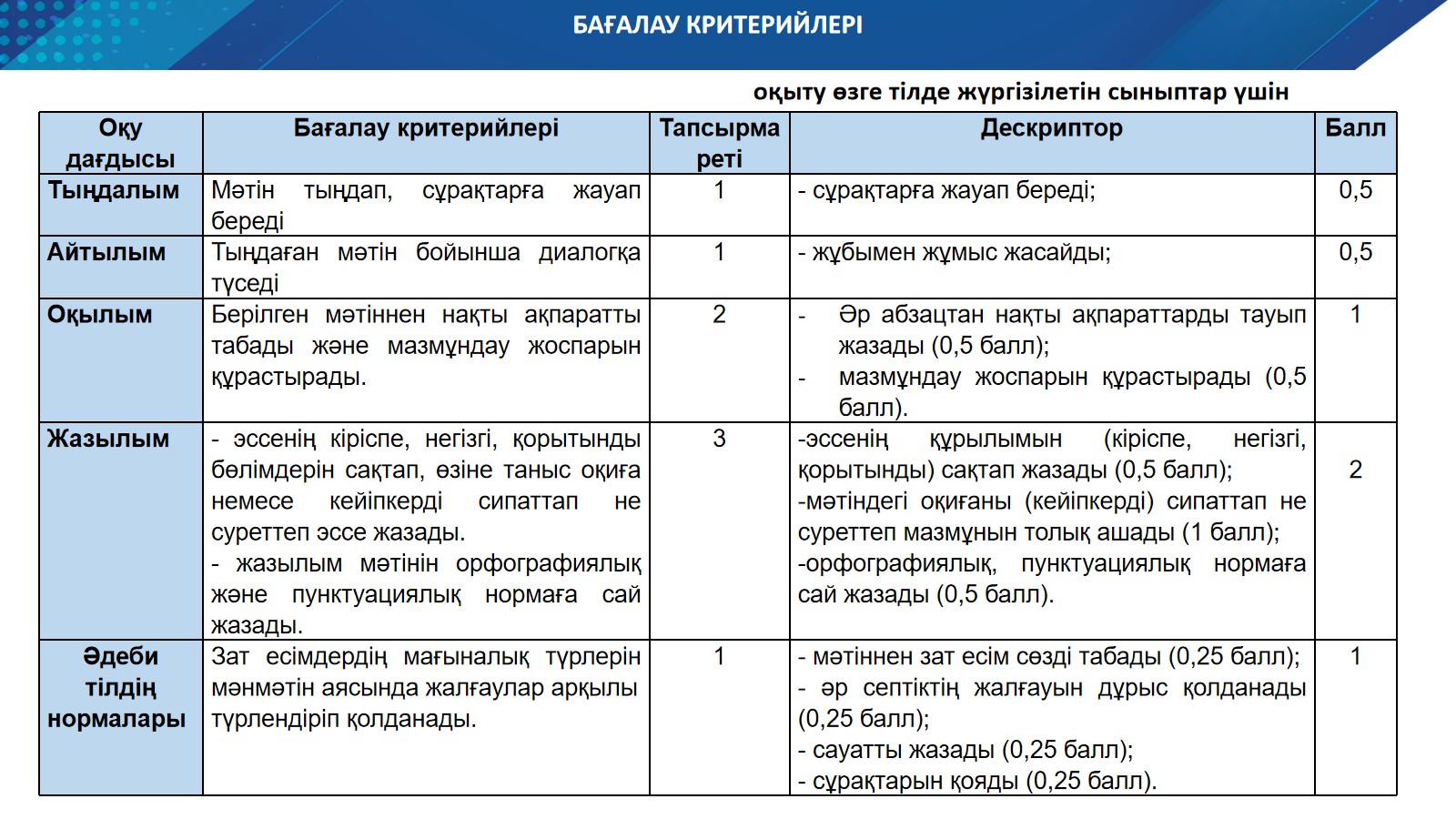 БАҒАЛАУ КРИТЕРИЙЛЕРІ

оқыту өзге тілде жүргізілетін сыныптар үшін

| Оқу дағдысы | Бағалау критерийлері | Тапсырма реті | Дескриптор | Балл |
|---|---|---|---|---|
| Тыңдалым | Мәтін тыңдап, сұрақтарға жауап береді | 1 | - сұрақтарға жауап береді; | 0,5 |
| Айтылым | Тыңдаған мәтін бойынша диалогқа түседі | 1 | - жұбымен жұмыс жасайды; | 0,5 |
| Оқылым | Берілген мәтіннен нақты ақпаратты табады және мазмұндау жоспарын құрастырады. | 2 | - Әр абзацтан нақты ақпараттарды тауып жазады (0,5 балл); - мазмұндау жоспарын құрастырады (0,5 балл). | 1 |
| Жазылым | - эссенің кіріспе, негізгі, қорытынды бөлімдерін сақтап, өзіне таныс оқиға немесе кейіпкерді сипаттап не суреттеп эссе жазады. - жазылым мәтінін орфографиялық және пунктуациялық нормаға сай жазады. | 3 | -эссенің құрылымын (кіріспе, негізгі, қорытынды) сақтап жазады (0,5 балл); -мәтіндегі оқиғаны (кейіпкерді) сипаттап не суреттеп мазмұнын толық ашады (1 балл); -орфографиялық, пунктуациялық нормаға сай жазады (0,5 балл). | 2 |
| Әдеби тілдің нормалары | Зат есімдердің мағыналық түрлерін мәнмәтін аясында жалғаулар арқылы түрлендіріп қолданады. | 1 | - мәтіннен зат есім сөзді табады (0,25 балл); - әр септіктің жалғауын дұрыс қолданады (0,25 балл); - сауатты жазады (0,25 балл); - сұрақтарын қояды (0,25 балл). | 1 |